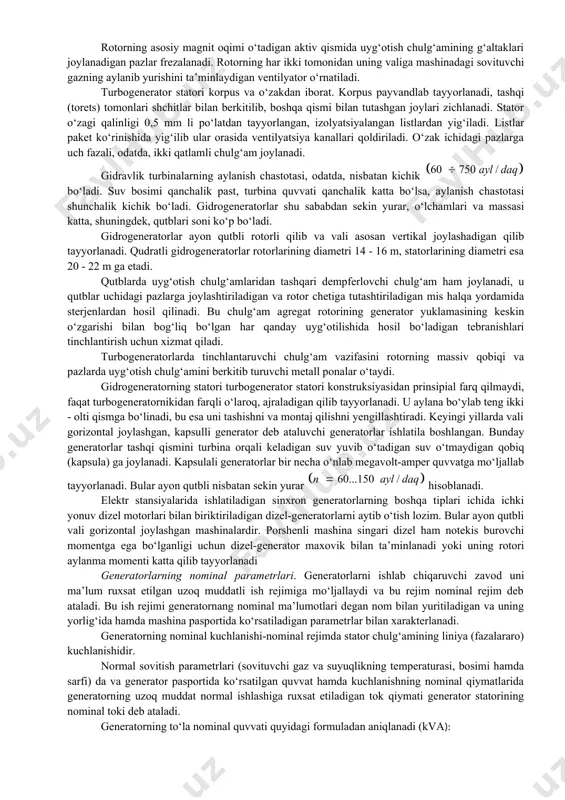 Rotorning asosiy magnit oqimi o‘tadigan aktiv qismida uyg‘otish chulg‘amining g‘altaklari joylanadigan pazlar frezalanadi. Rotorning har ikki tomonidan uning valiga mashinadagi sovituvchi gazning aylanib yurishini ta’minlaydigan ventilyator o‘rnatiladi.

Turbogenerator statori korpus va o‘zakdan iborat. Korpus payvandlab tayyorlanadi, tashqi (torets) tomonlari shchitlar bilan berkitilib, boshqa qismi bilan tutashgan joylari zichlanadi. Stator o‘zagi qalinligi 0,5 mm li po‘latdan tayyorlangan, izolyatsiyalangan listlardan yig‘iladi. Listlar paket ko‘rinishida yig‘ilib ular orasida ventilyatsiya kanallari qoldiriladi. O‘zak ichidagi pazlarga uch fazali, odatda, ikki qatlamli chulg‘am joylanadi.

Gidravlik turbinalarning aylanish chastotasi, odatda, nisbatan kichik $(60 \div 750\ ayl/daq)$ bo‘ladi. Suv bosimi qanchalik past, turbina quvvati qanchalik katta bo‘lsa, aylanish chastotasi shunchalik kichik bo‘ladi. Gidrogeneratorlar shu sababdan sekin yurar, o‘lchamlari va massasi katta, shuningdek, qutblari soni ko‘p bo‘ladi.

Gidrogeneratorlar ayon qutbli rotorli qilib va vali asosan vertikal joylashadigan qilib tayyorlanadi. Qudratli gidrogeneratorlar rotorlarining diametri 14 - 16 m, statorlarining diametri esa 20 - 22 m ga etadi.

Qutblarda uyg‘otish chulg‘amlaridan tashqari dempferlovchi chulg‘am ham joylanadi, u qutblar uchidagi pazlarga joylashtiriladigan va rotor chetiga tutashtiriladigan mis halqa yordamida sterjenlardan hosil qilinadi. Bu chulg‘am agregat rotorining generator yuklamasining keskin o‘zgarishi bilan bog‘liq bo‘lgan har qanday uyg‘otilishida hosil bo‘ladigan tebranishlari tinchlantirish uchun xizmat qiladi.

Turbogeneratorlarda tinchlantaruvchi chulg‘am vazifasini rotorning massiv qobiqi va pazlarda uyg‘otish chulg‘amini berkitib turuvchi metall ponalar o‘taydi.

Gidrogeneratorning statori turbogenerator statori konstruksiyasidan prinsipial farq qilmaydi, faqat turbogeneratornikidan farqli o‘laroq, ajraladigan qilib tayyorlanadi. U aylana bo‘ylab teng ikki - olti qismga bo‘linadi, bu esa uni tashishni va montaj qilishni yengillashtiradi. Keyingi yillarda vali gorizontal joylashgan, kapsulli generator deb ataluvchi generatorlar ishlatila boshlangan. Bunday generatorlar tashqi qismini turbina orqali keladigan suv yuvib o‘tadigan suv o‘tmaydigan qobiq (kapsula) ga joylanadi. Kapsulali generatorlar bir necha o‘nlab megavolt-amper quvvatga mo‘ljallab tayyorlanadi. Bular ayon qutbli nisbatan sekin yurar $(n = 60...150\ ayl/daq)$ hisoblanadi.

Elektr stansiyalarida ishlatiladigan sinxron generatorlarning boshqa tiplari ichida ichki yonuv dizel motorlari bilan biriktiriladigan dizel-generatorlarni aytib o‘tish lozim. Bular ayon qutbli vali gorizontal joylashgan mashinalardir. Porshenli mashina singari dizel ham notekis burovchi momentga ega bo‘lganligi uchun dizel-generator maxovik bilan ta’minlanadi yoki uning rotori aylanma momenti katta qilib tayyorlanadi

Generatorlarning nominal parametrlari. Generatorlarni ishlab chiqaruvchi zavod uni ma’lum ruxsat etilgan uzoq muddatli ish rejimiga mo‘ljallaydi va bu rejim nominal rejim deb ataladi. Bu ish rejimi generatornang nominal ma’lumotlari degan nom bilan yuritiladigan va uning yorlig‘ida hamda mashina pasportida ko‘rsatiladigan parametrlar bilan xarakterlanadi.

Generatorning nominal kuchlanishi-nominal rejimda stator chulg‘amining liniya (fazalararo) kuchlanishidir.

Normal sovitish parametrlari (sovituvchi gaz va suyuqlikning temperaturasi, bosimi hamda sarfi) da va generator pasportida ko‘rsatilgan quvvat hamda kuchlanishning nominal qiymatlarida generatorning uzoq muddat normal ishlashiga ruxsat etiladigan tok qiymati generator statorining nominal toki deb ataladi.

Generatorning to‘la nominal quvvati quyidagi formuladan aniqlanadi (kVA):